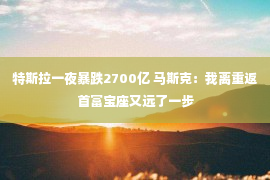 特斯拉一夜暴跌2700亿 马斯克：我离重返首富宝座又远了一步